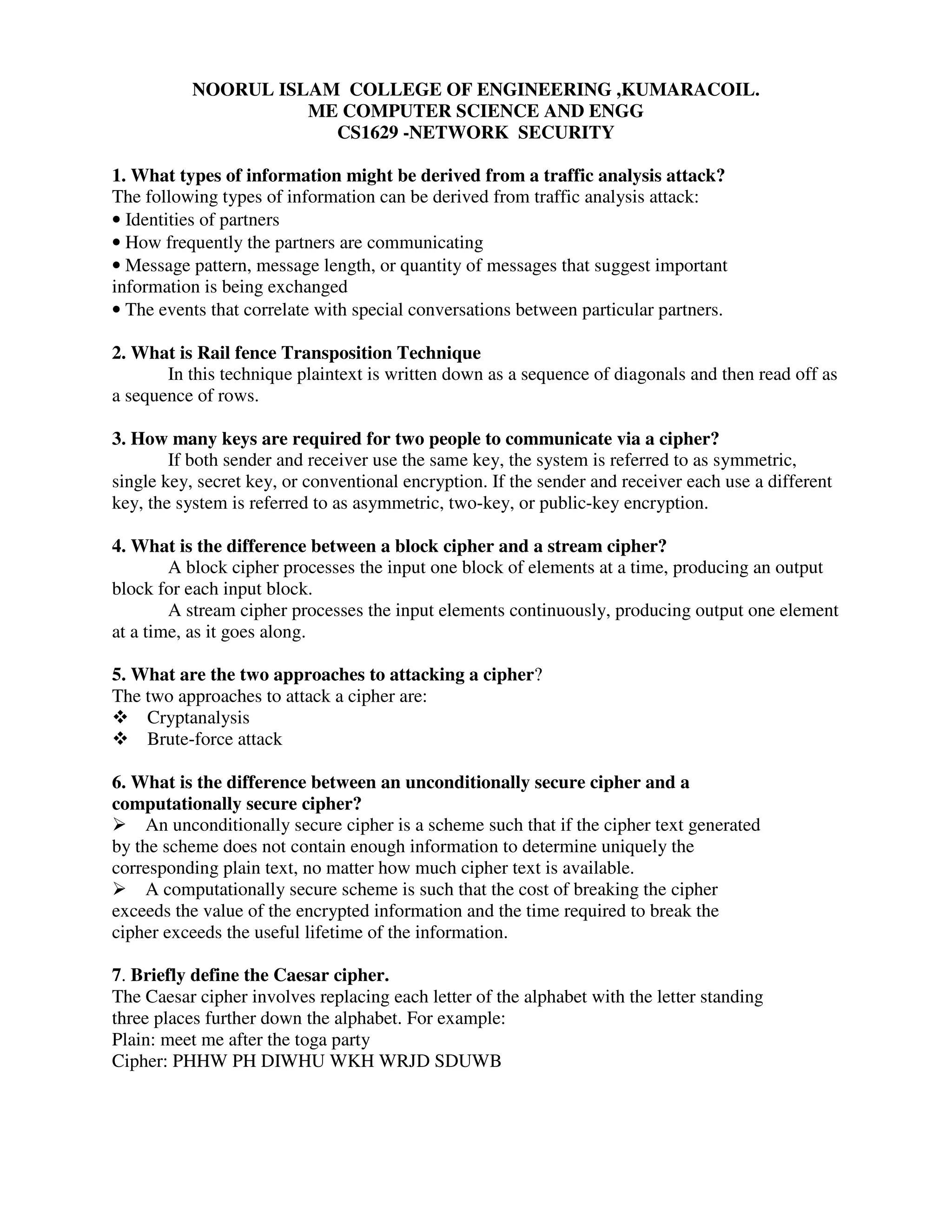 NOORUL ISLAM COLLEGE OF ENGINEERING ,KUMARACOIL.
ME COMPUTER SCIENCE AND ENGG
CS1629 -NETWORK SECURITY

1. What types of information might be derived from a traffic analysis attack?
The following types of information can be derived from traffic analysis attack:
• Identities of partners
• How frequently the partners are communicating
• Message pattern, message length, or quantity of messages that suggest important information is being exchanged
• The events that correlate with special conversations between particular partners.

2. What is Rail fence Transposition Technique
In this technique plaintext is written down as a sequence of diagonals and then read off as a sequence of rows.

3. How many keys are required for two people to communicate via a cipher?
If both sender and receiver use the same key, the system is referred to as symmetric, single key, secret key, or conventional encryption. If the sender and receiver each use a different key, the system is referred to as asymmetric, two-key, or public-key encryption.

4. What is the difference between a block cipher and a stream cipher?
A block cipher processes the input one block of elements at a time, producing an output block for each input block.
A stream cipher processes the input elements continuously, producing output one element at a time, as it goes along.

5. What are the two approaches to attacking a cipher?
The two approaches to attack a cipher are:
❖ Cryptanalysis
❖ Brute-force attack

6. What is the difference between an unconditionally secure cipher and a computationally secure cipher?
➢ An unconditionally secure cipher is a scheme such that if the cipher text generated by the scheme does not contain enough information to determine uniquely the corresponding plain text, no matter how much cipher text is available.
➢ A computationally secure scheme is such that the cost of breaking the cipher exceeds the value of the encrypted information and the time required to break the cipher exceeds the useful lifetime of the information.

7. Briefly define the Caesar cipher.
The Caesar cipher involves replacing each letter of the alphabet with the letter standing three places further down the alphabet. For example:
Plain: meet me after the toga party
Cipher: PHHW PH DIWHU WKH WRJD SDUWB